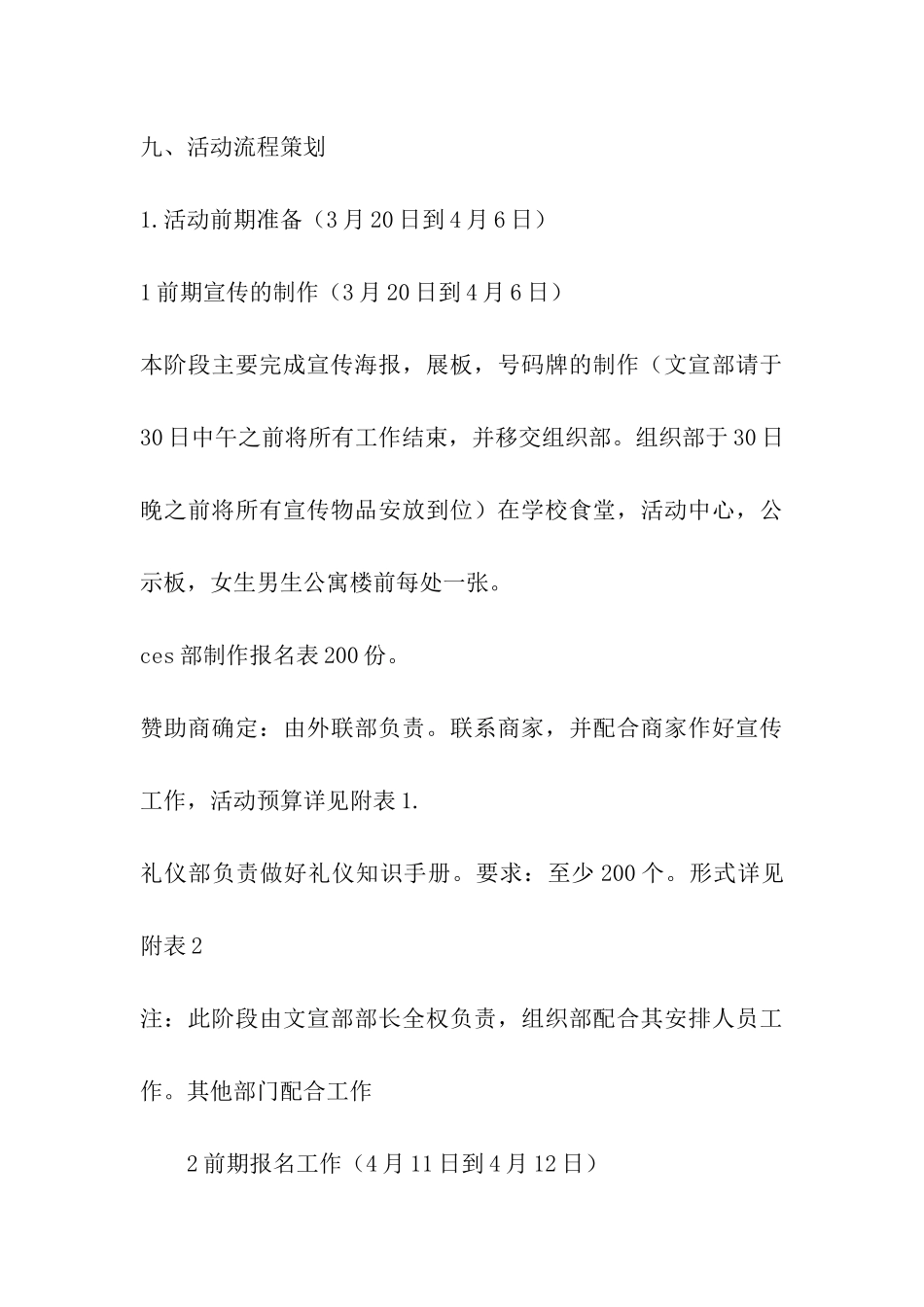 九、活动流程策划

1.活动前期准备（3月20日到4月6日）

1前期宣传的制作（3月20日到4月6日）

本阶段主要完成宣传海报，展板，号码牌的制作（文宣部请于30日中午之前将所有工作结束，并移交组织部。组织部于30日晚之前将所有宣传物品安放到位）在学校食堂，活动中心，公示板，女生男生公寓楼前每处一张。

ces部制作报名表200份。

赞助商确定：由外联部负责。联系商家，并配合商家作好宣传工作，活动预算详见附表1.

礼仪部负责做好礼仪知识手册。要求：至少200个。形式详见附表2

注：此阶段由文宣部部长全权负责，组织部配合其安排人员工作。其他部门配合工作

2前期报名工作（4月11日到4月12日）